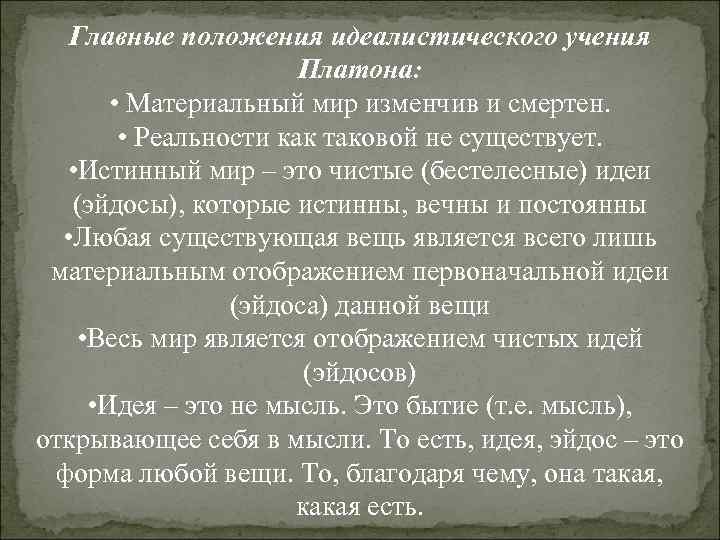 Главные положения идеалистического учения Платона:

• Материальный мир изменчив и смертен.

• Реальности как таковой не существует.

•Истинный мир – это чистые (бестелесные) идеи (эйдосы), которые истинны, вечны и постоянны

•Любая существующая вещь является всего лишь материальным отображением первоначальной идеи (эйдоса) данной вещи

•Весь мир является отображением чистых идей (эйдосов)

•Идея – это не мысль. Это бытие (т.е. мысль), открывающее себя в мысли. То есть, идея, эйдос – это форма любой вещи. То, благодаря чему, она такая, какая есть.